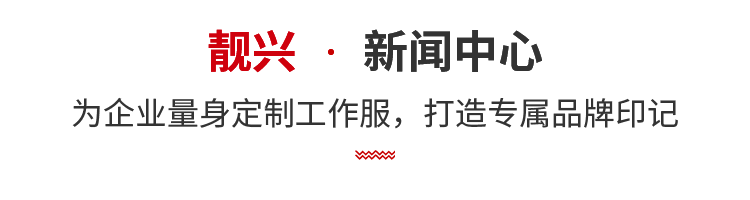 靓兴 · 新闻中心

为企业量身定制工作服，打造专属品牌印记